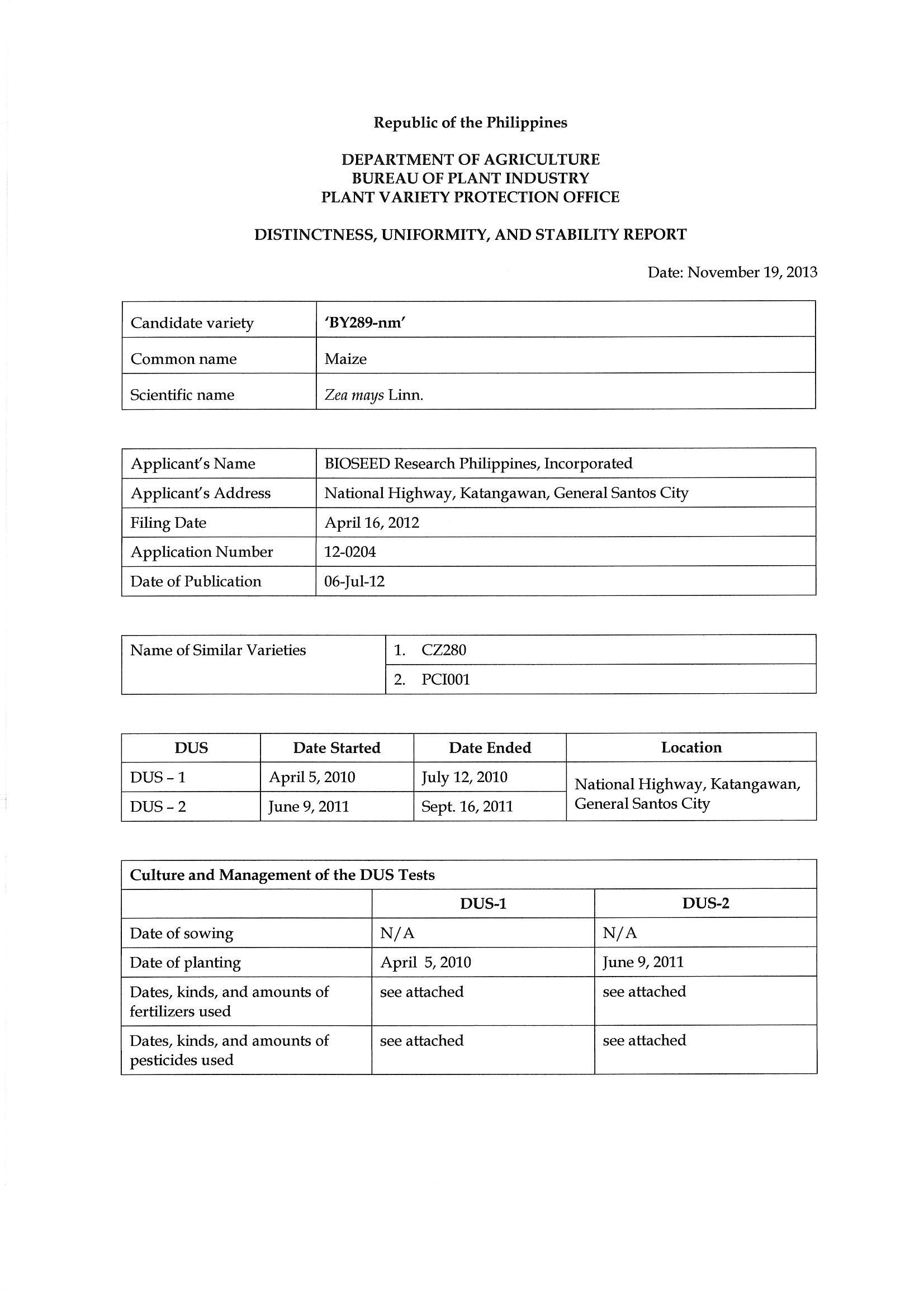 Republic of the Philippines

DEPARTMENT OF AGRICULTURE
BUREAU OF PLANT INDUSTRY
PLANT VARIETY PROTECTION OFFICE

DISTINCTNESS, UNIFORMITY, AND STABILITY REPORT

Date: November 19, 2013

| Candidate variety | 'BY289-nm' |
|---|---|
| Common name | Maize |
| Scientific name | Zea mays Linn. |

| Applicant's Name | BIOSEED Research Philippines, Incorporated |
|---|---|
| Applicant's Address | National Highway, Katangawan, General Santos City |
| Filing Date | April 16, 2012 |
| Application Number | 12-0204 |
| Date of Publication | 06-Jul-12 |

| Name of Similar Varieties | 1. CZ280 |
|---|---|
| | 2. PCI001 |

| DUS | Date Started | Date Ended | Location |
|---|---|---|---|
| DUS – 1 | April 5, 2010 | July 12, 2010 | National Highway, Katangawan, General Santos City |
| DUS – 2 | June 9, 2011 | Sept. 16, 2011 | |

| Culture and Management of the DUS Tests | | |
|---|---|---|
| | DUS-1 | DUS-2 |
| Date of sowing | N/A | N/A |
| Date of planting | April 5, 2010 | June 9, 2011 |
| Dates, kinds, and amounts of fertilizers used | see attached | see attached |
| Dates, kinds, and amounts of pesticides used | see attached | see attached |